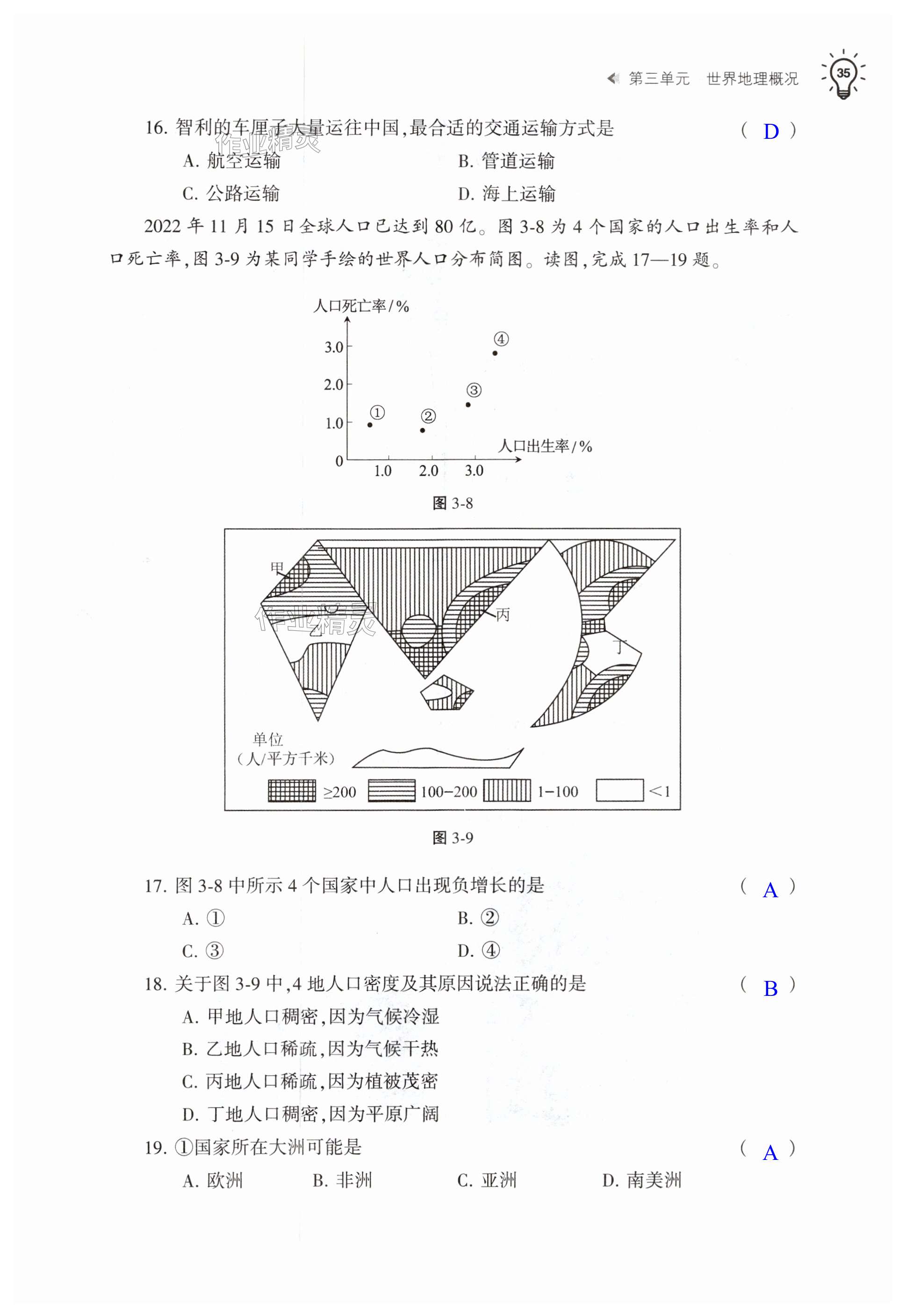 第三单元　世界地理概况

35

16. 智利的车厘子大量运往中国,最合适的交通运输方式是　（ D ）

作业精灵

A. 航空运输　B. 管道运输

C. 公路运输　D. 海上运输

2022 年 11 月 15 日全球人口已达到 80 亿。图 3-8 为 4 个国家的人口出生率和人口死亡率,图 3-9 为某同学手绘的世界人口分布简图。读图,完成 17—19 题。

人口死亡率/%

3.0

2.0

1.0

0

1.0　2.0　3.0

人口出生率/%

①　②　③　④

图 3-8

甲

乙

丙

丁

作业精灵

单位
（人/平方千米）

≥200　100–200　1–100　<1

图 3-9

17. 图 3-8 中所示 4 个国家中人口出现负增长的是　（ A ）

A. ①　B. ②

C. ③　D. ④

18. 关于图 3-9 中,4 地人口密度及其原因说法正确的是　（ B ）

A. 甲地人口稠密,因为气候冷湿

B. 乙地人口稀疏,因为气候干热

C. 丙地人口稀疏,因为植被茂密

D. 丁地人口稠密,因为平原广阔

19. ①国家所在大洲可能是　（ A ）

A. 欧洲　B. 非洲　C. 亚洲　D. 南美洲